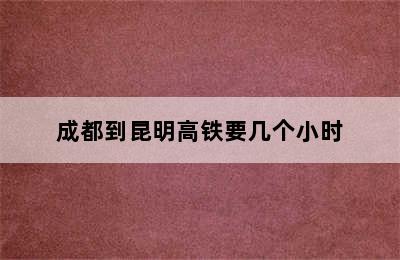 成都到昆明高铁要几个小时